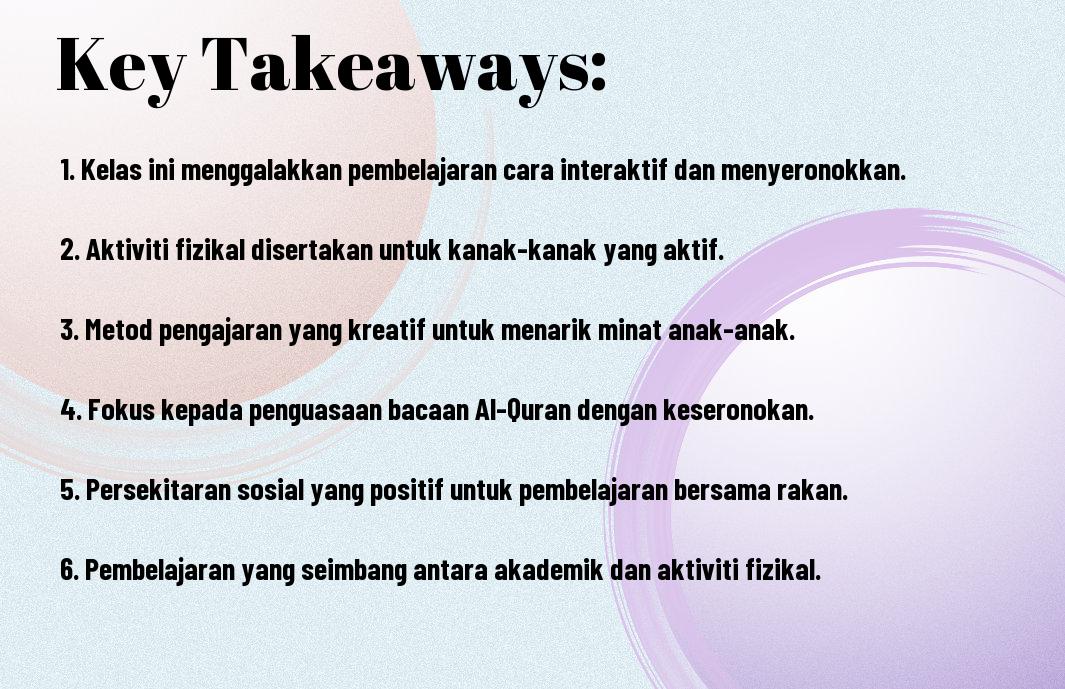 Key Takeaways:

1. Kelas ini menggalakkan pembelajaran cara interaktif dan menyeronokkan.

2. Aktiviti fizikal disertakan untuk kanak-kanak yang aktif.

3. Metod pengajaran yang kreatif untuk menarik minat anak-anak.

4. Fokus kepada penguasaan bacaan Al-Quran dengan keseronokan.

5. Persekitaran sosial yang positif untuk pembelajaran bersama rakan.

6. Pembelajaran yang seimbang antara akademik dan aktiviti fizikal.